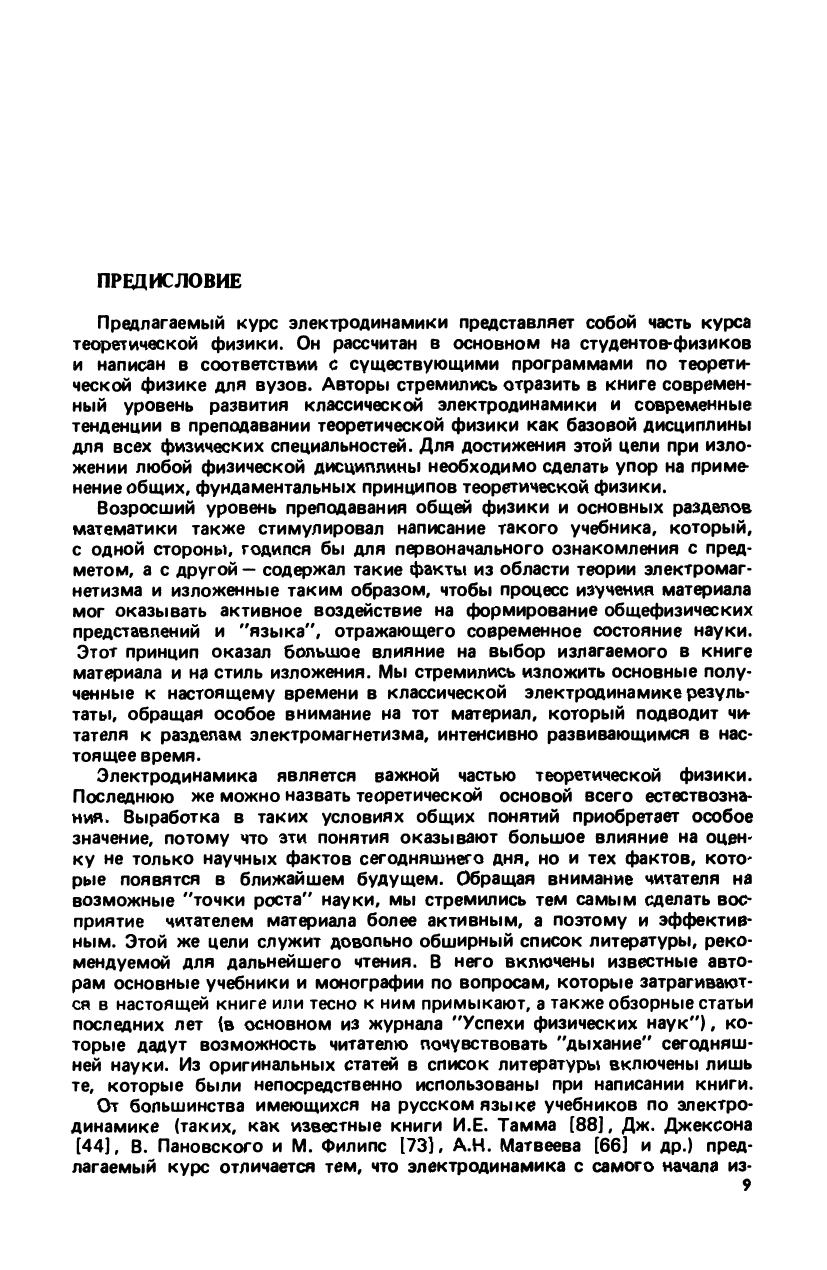 ПРЕДИСЛОВИЕ

Предлагаемый курс электродинамики представляет собой часть курса теоретической физики. Он рассчитан в основном на студентов-физиков и написан в соответствии с существующими программами по теоретической физике для вузов. Авторы стремились отразить в книге современный уровень развития классической электродинамики и современные тенденции в преподавании теоретической физики как базовой дисциплины для всех физических специальностей. Для достижения этой цели при изложении любой физической дисциплины необходимо сделать упор на применение общих, фундаментальных принципов теоретической физики.

Возросший уровень преподавания общей физики и основных разделов математики также стимулировал написание такого учебника, который, с одной стороны, годился бы для первоначального ознакомления с предметом, а с другой — содержал такие факты из области теории электромагнетизма и изложенные таким образом, чтобы процесс изучения материала мог оказывать активное воздействие на формирование общефизических представлений и "языка", отражающего современное состояние науки. Этот принцип оказал большое влияние на выбор излагаемого в книге материала и на стиль изложения. Мы стремились изложить основные полученные к настоящему времени в классической электродинамике результаты, обращая особое внимание на тот материал, который подводит читателя к разделам электромагнетизма, интенсивно развивающимся в настоящее время.

Электродинамика является важной частью теоретической физики. Последнюю же можно назвать теоретической основой всего естествознания. Выработка в таких условиях общих понятий приобретает особое значение, потому что эти понятия оказывают большое влияние на оценку не только научных фактов сегодняшнего дня, но и тех фактов, которые появятся в ближайшем будущем. Обращая внимание читателя на возможные "точки роста" науки, мы стремились тем самым сделать восприятие читателем материала более активным, а поэтому и эффективным. Этой же цели служит довольно обширный список литературы, рекомендуемой для дальнейшего чтения. В него включены известные авторам основные учебники и монографии по вопросам, которые затрагиваются в настоящей книге или тесно к ним примыкают, а также обзорные статьи последних лет (в основном из журнала "Успехи физических наук"), которые дадут возможность читателю почувствовать "дыхание" сегодняшней науки. Из оригинальных статей в список литературы включены лишь те, которые были непосредственно использованы при написании книги.

От большинства имеющихся на русском языке учебников по электродинамике (таких, как известные книги И.Е. Тамма [88], Дж. Джексона [44], В. Пановского и М. Филипс [73], А.Н. Матвеева [66] и др.) предлагаемый курс отличается тем, что электродинамика с самого начала из-

9